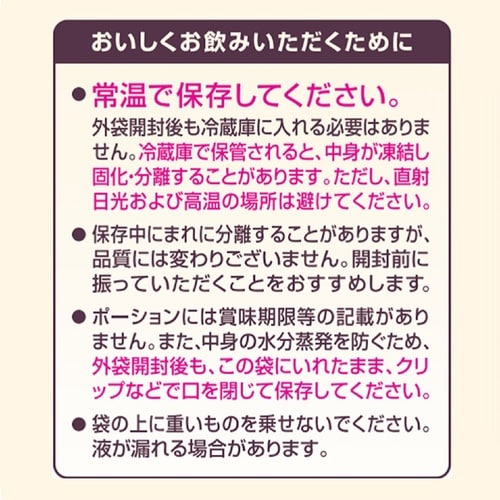 おいしくお飲みいただくために

● 常温で保存してください。
外袋開封後も冷蔵庫に入れる必要はありません。冷蔵庫で保管されると、中身が凍結し固化・分離することがあります。ただし、直射日光および高温の場所は避けてください。

● 保存中にまれに分離することがありますが、品質には変わりございません。開封前に振っていただくことをおすすめします。

● ポーションには賞味期限等の記載がありません。また、中身の水分蒸発を防ぐため、外袋開封後も、この袋にいれたまま、クリップなどで口を閉じて保存してください。

● 袋の上に重いものを乗せないでください。液が漏れる場合があります。